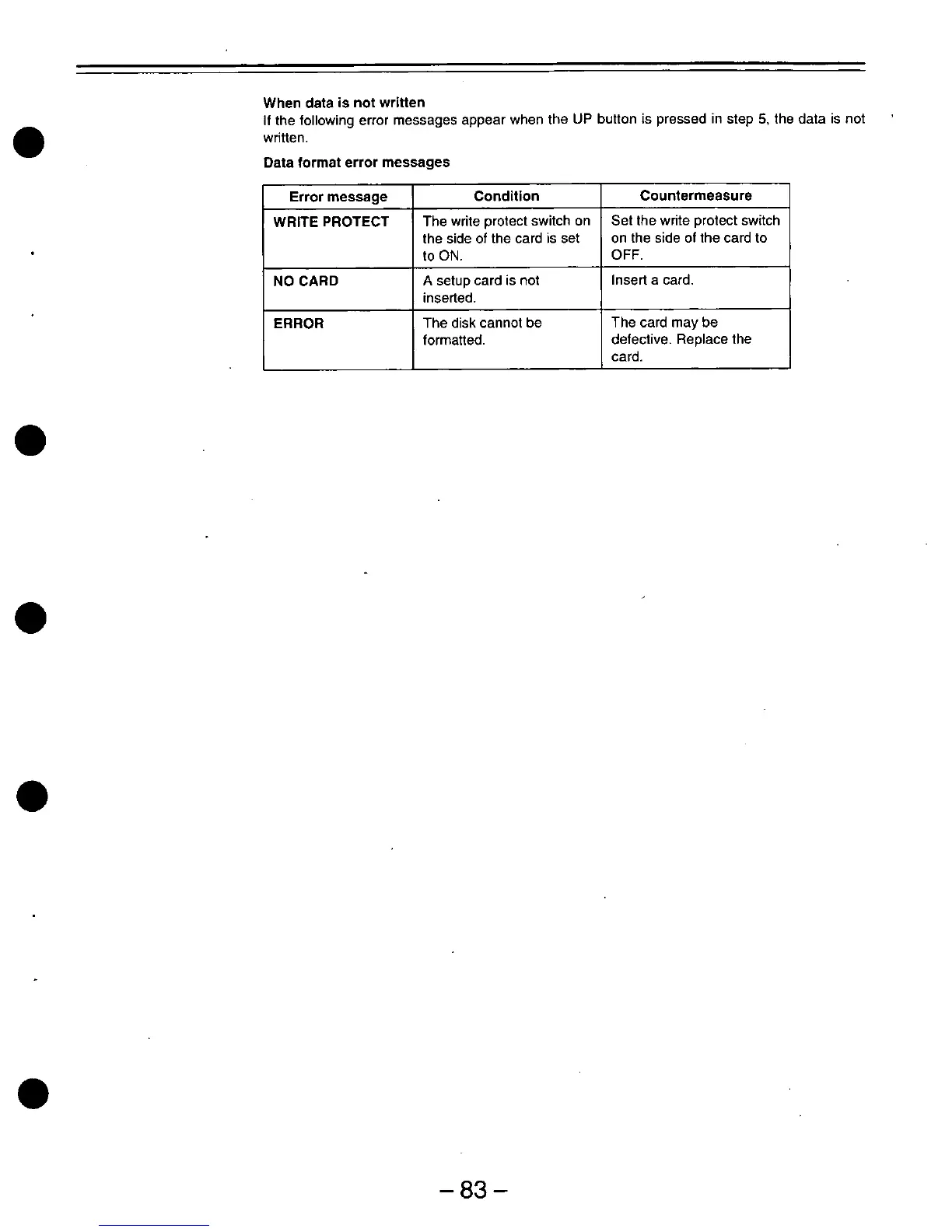 When data is not written
If the following error messages appear when the UP button is pressed in step 5, the data is not written.

Data format error messages

| Error message | Condition | Countermeasure |
|---|---|---|
| WRITE PROTECT | The write protect switch on the side of the card is set to ON. | Set the write protect switch on the side of the card to OFF. |
| NO CARD | A setup card is not inserted. | Insert a card. |
| ERROR | The disk cannot be formatted. | The card may be defective. Replace the card. |

– 83 –